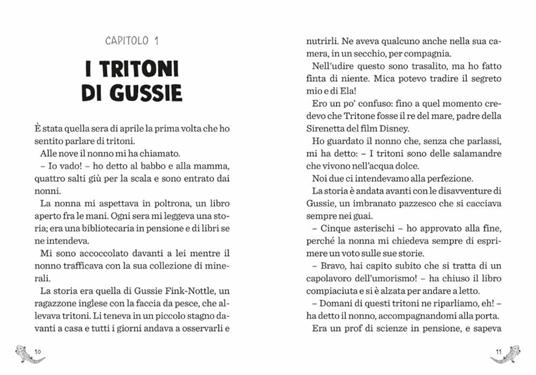 CAPITOLO 1

I TRITONI DI GUSSIE

È stata quella sera di aprile la prima volta che ho sentito parlare di tritoni.

Alle nove il nonno mi ha chiamato.

– Io vado! – ho detto al babbo e alla mamma, quattro salti giù per la scala e sono entrato dai nonni.

La nonna mi aspettava in poltrona, un libro aperto fra le mani. Ogni sera mi leggeva una storia; era una bibliotecaria in pensione e di libri se ne intendeva.

Mi sono accoccolato davanti a lei mentre il nonno trafficava con la sua collezione di minerali.

La storia era quella di Gussie Fink-Nottle, un ragazzone inglese con la faccia da pesce, che allevava tritoni. Li teneva in un piccolo stagno davanti a casa e tutti i giorni andava a osservarli e

10

nutrirli. Ne aveva qualcuno anche nella sua camera, in un secchio, per compagnia.

Nell'udire questo sono trasalito, ma ho fatto finta di niente. Mica potevo tradire il segreto mio e di Ela!

Ero un po' confuso: fino a quel momento credevo che Tritone fosse il re del mare, padre della Sirenetta del film Disney.

Ho guardato il nonno che, senza che parlassi, mi ha detto: – I tritoni sono delle salamandre che vivono nell'acqua dolce.

Noi due ci intendevamo alla perfezione.

La storia è andata avanti con le disavventure di Gussie, un imbranato pazzesco che si cacciava sempre nei guai.

– Cinque asterischi – ho approvato alla fine, perché la nonna mi chiedeva sempre di esprimere un voto sulle sue storie.

– Bravo, hai capito subito che si tratta di un capolavoro dell'umorismo! – ha chiuso il libro compiaciuta e si è alzata per andare a letto.

– Domani di questi tritoni ne riparliamo, eh! – ha detto il nonno, accompagnandomi alla porta.

Era un prof di scienze in pensione, e sapeva

11